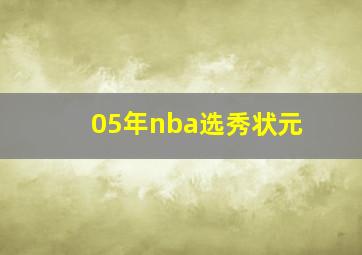 05年nba选秀状元